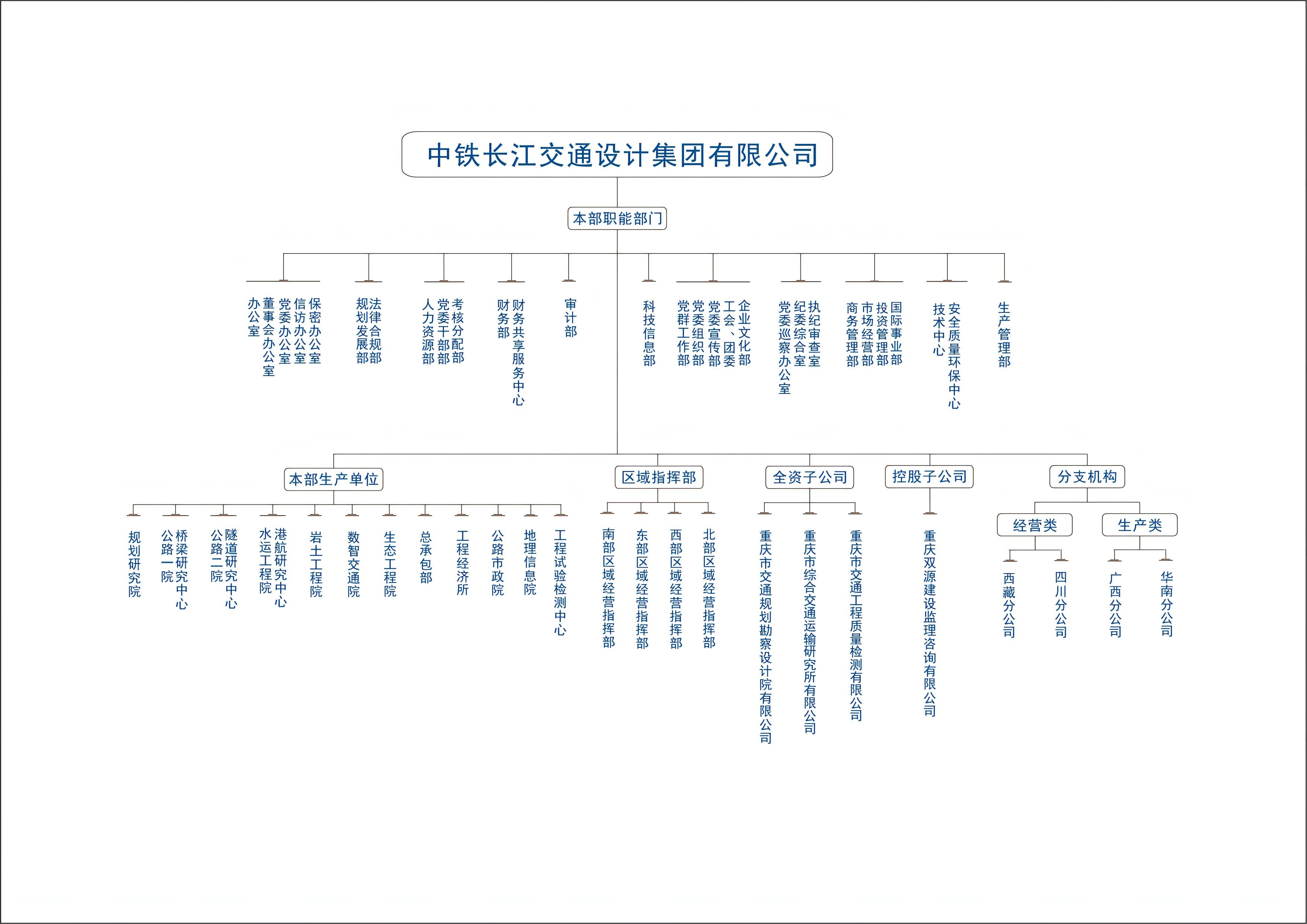 中铁长江交通设计集团有限公司

本部职能部门

保密办公室
信访办公室
党委办公室
董事会办公室
办公室

法律合规部
规划发展部

考核分配部
党委干部部
人力资源部

财务共享服务中心
财务部

审计部

科技信息部

企业文化部
工会、团委
党委宣传部
党委组织部
党群工作部

执纪审查室
纪委综合室
党委巡察办公室

国际事业部
投资管理部
市场经营部
商务管理部

安全质量环保中心
技术中心

生产管理部

本部生产单位

规划研究院
桥梁研究中心
公路一院
隧道研究中心
公路二院
港航研究中心
水运工程院
岩土工程院
数智交通院
生态工程院
总承包部
工程经济所
公路市政院
地理信息院
工程试验检测中心

区域指挥部

南部区域经营指挥部
东部区域经营指挥部
西部区域经营指挥部
北部区域经营指挥部

全资子公司

重庆市交通规划勘察设计院有限公司
重庆市综合交通运输研究所有限公司
重庆市交通工程质量检测有限公司

控股子公司

重庆双源建设监理咨询有限公司

分支机构

经营类
西藏分公司
四川分公司

生产类
广西分公司
华南分公司